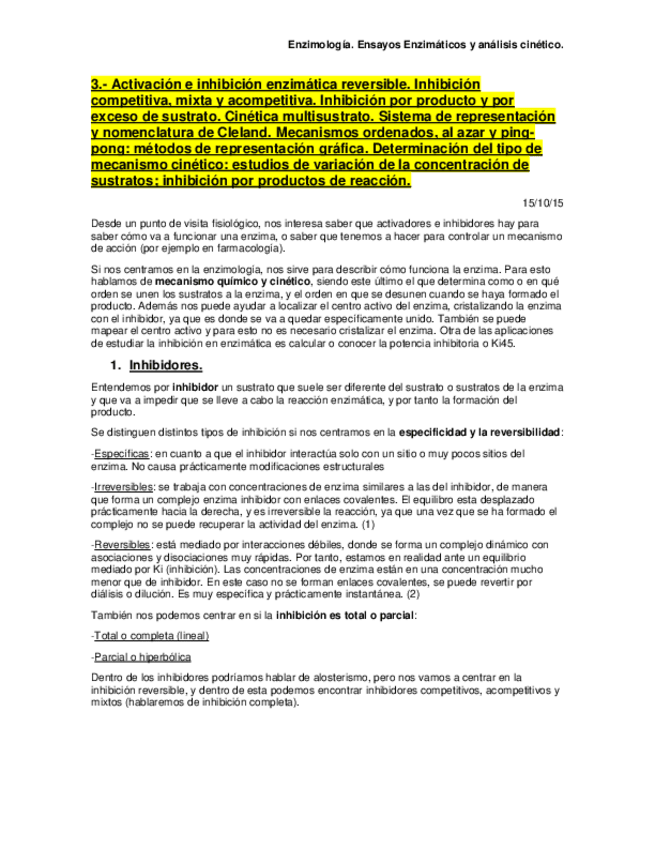 Enzimología. Ensayos Enzimáticos y análisis cinético.

3.- Activación e inhibición enzimática reversible. Inhibición competitiva, mixta y acompetitiva. Inhibición por producto y por exceso de sustrato. Cinética multisustrato. Sistema de representación y nomenclatura de Cleland. Mecanismos ordenados, al azar y ping-pong: métodos de representación gráfica. Determinación del tipo de mecanismo cinético: estudios de variación de la concentración de sustratos; inhibición por productos de reacción.

15/10/15

Desde un punto de visita fisiológico, nos interesa saber que activadores e inhibidores hay para saber cómo va a funcionar una enzima, o saber que tenemos a hacer para controlar un mecanismo de acción (por ejemplo en farmacología).

Si nos centramos en la enzimología, nos sirve para describir cómo funciona la enzima. Para esto hablamos de mecanismo químico y cinético, siendo este último el que determina como o en qué orden se unen los sustratos a la enzima, y el orden en que se desunen cuando se haya formado el producto. Además nos puede ayudar a localizar el centro activo del enzima, cristalizando la enzima con el inhibidor, ya que es donde se va a quedar específicamente unido. También se puede mapear el centro activo y para esto no es necesario cristalizar el enzima. Otra de las aplicaciones de estudiar la inhibición en enzimática es calcular o conocer la potencia inhibitoria o Ki45.

1. Inhibidores.

Entendemos por inhibidor un sustrato que suele ser diferente del sustrato o sustratos de la enzima y que va a impedir que se lleve a cabo la reacción enzimática, y por tanto la formación del producto.

Se distinguen distintos tipos de inhibición si nos centramos en la especificidad y la reversibilidad:

-Específicas: en cuanto a que el inhibidor interactúa solo con un sitio o muy pocos sitios del enzima. No causa prácticamente modificaciones estructurales

-Irreversibles: se trabaja con concentraciones de enzima similares a las del inhibidor, de manera que forma un complejo enzima inhibidor con enlaces covalentes. El equilibro esta desplazado prácticamente hacia la derecha, y es irreversible la reacción, ya que una vez que se ha formado el complejo no se puede recuperar la actividad del enzima. (1)

-Reversibles: está mediado por interacciones débiles, donde se forma un complejo dinámico con asociaciones y disociaciones muy rápidas. Por tanto, estamos en realidad ante un equilibrio mediado por Ki (inhibición). Las concentraciones de enzima están en una concentración mucho menor que de inhibidor. En este caso no se forman enlaces covalentes, se puede revertir por diálisis o dilución. Es muy específica y prácticamente instantánea. (2)

También nos podemos centrar en si la inhibición es total o parcial:

-Total o completa (lineal)

-Parcial o hiperbólica

Dentro de los inhibidores podríamos hablar de alosterismo, pero nos vamos a centrar en la inhibición reversible, y dentro de esta podemos encontrar inhibidores competitivos, acompetitivos y mixtos (hablaremos de inhibición completa).